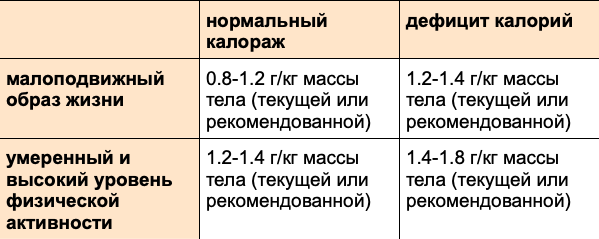 | | нормальный калораж | дефицит калорий |
|---|---|---|
| малоподвижный образ жизни | 0.8-1.2 г/кг массы тела (текущей или рекомендованной) | 1.2-1.4 г/кг массы тела (текущей или рекомендованной) |
| умеренный и высокий уровень физической активности | 1.2-1.4 г/кг массы тела (текущей или рекомендованной) | 1.4-1.8 г/кг массы тела (текущей или рекомендованной) |